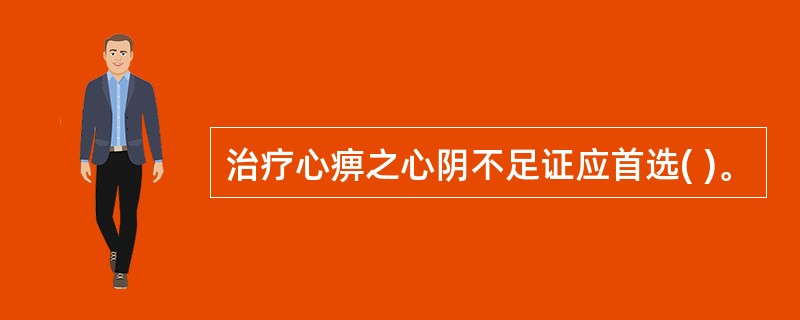 治疗心痹之心阴不足证应首选( )。